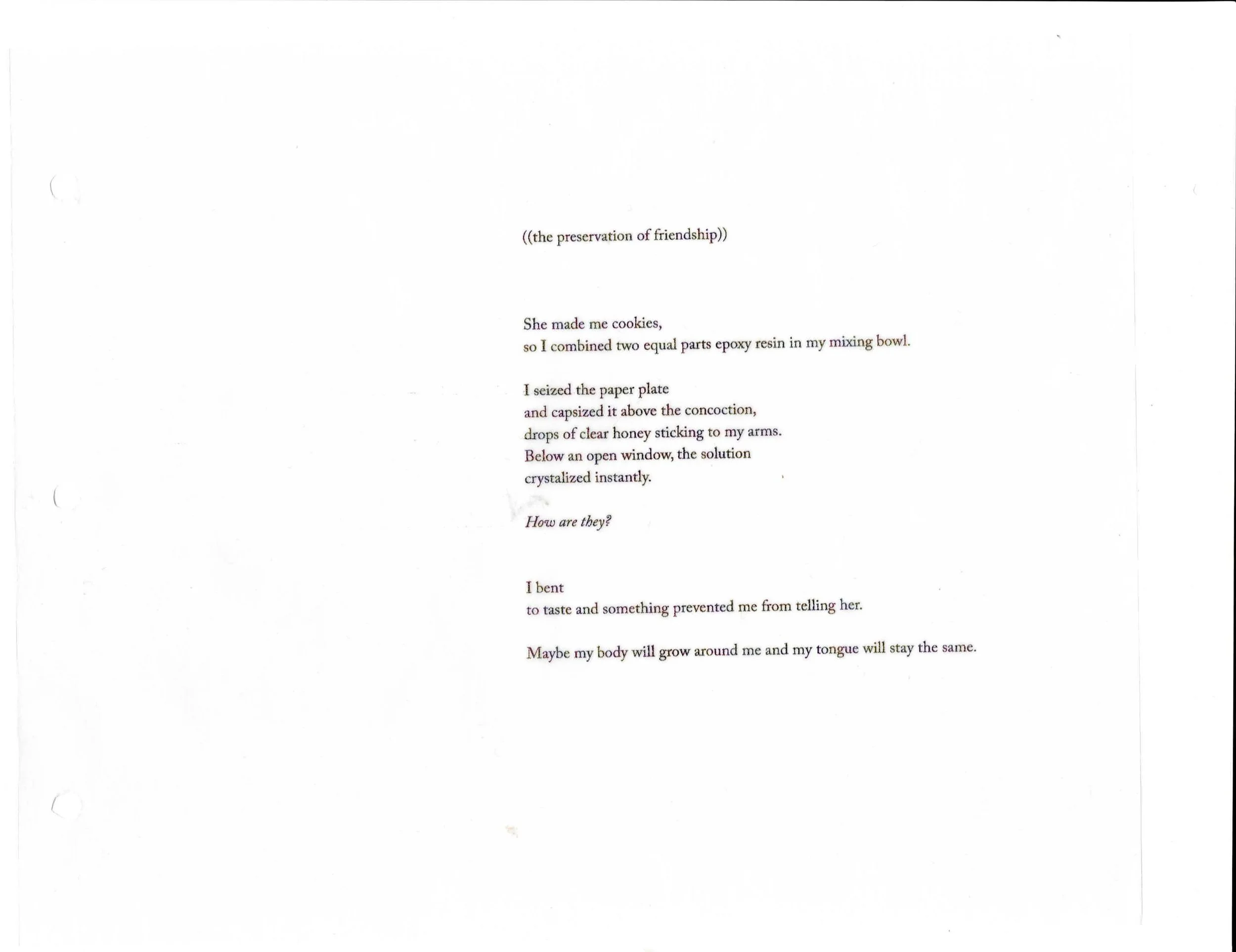 ((the preservation of friendship))

She made me cookies,
so I combined two equal parts epoxy resin in my mixing bowl.

I seized the paper plate
and capsized it above the concoction,
drops of clear honey sticking to my arms.
Below an open window, the solution
crystalized instantly.

How are they?

I bent
to taste and something prevented me from telling her.

Maybe my body will grow around me and my tongue will stay the same.